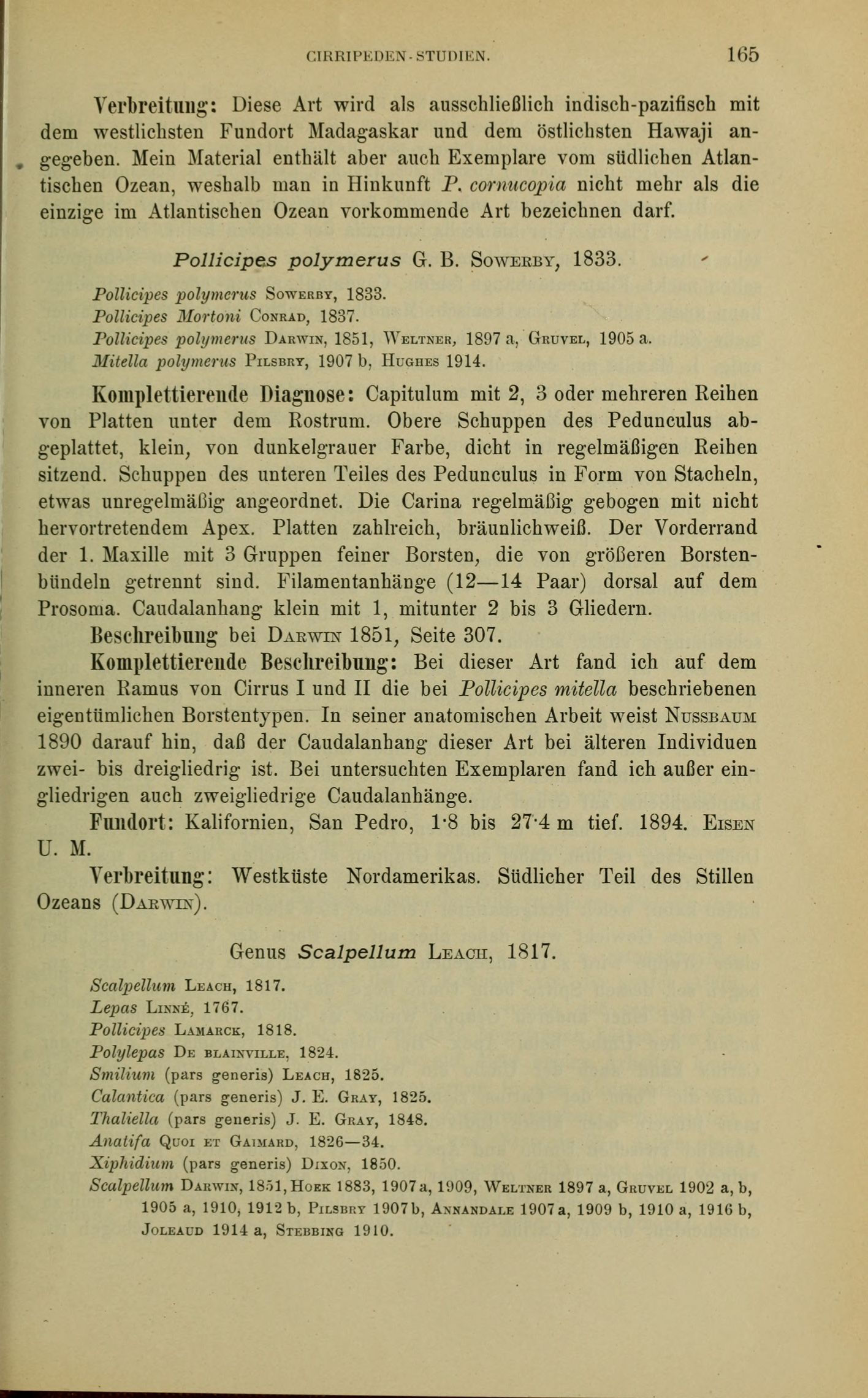 CIRRIPEDEN-STUDIEN. 165

Verbreitung: Diese Art wird als ausschließlich indisch-pazifisch mit dem westlichsten Fundort Madagaskar und dem östlichsten Hawaji angegeben. Mein Material enthält aber auch Exemplare vom südlichen Atlantischen Ozean, weshalb man in Hinkunft P. cornucopia nicht mehr als die einzige im Atlantischen Ozean vorkommende Art bezeichnen darf.

Pollicipes polymerus G. B. Sowerby, 1833.

Pollicipes polymerus Sowerby, 1833.
Pollicipes Mortoni Conrad, 1837.
Pollicipes polymerus Darwin, 1851, Weltner, 1897 a, Gruvel, 1905 a.
Mitella polymerus Pilsbry, 1907 b, Hughes 1914.

Komplettierende Diagnose: Capitulum mit 2, 3 oder mehreren Reihen von Platten unter dem Rostrum. Obere Schuppen des Pedunculus abgeplattet, klein, von dunkelgrauer Farbe, dicht in regelmäßigen Reihen sitzend. Schuppen des unteren Teiles des Pedunculus in Form von Stacheln, etwas unregelmäßig angeordnet. Die Carina regelmäßig gebogen mit nicht hervortretendem Apex. Platten zahlreich, bräunlichweiß. Der Vorderrand der 1. Maxille mit 3 Gruppen feiner Borsten, die von größeren Borstenbündeln getrennt sind. Filamentanhänge (12—14 Paar) dorsal auf dem Prosoma. Caudalanhang klein mit 1, mitunter 2 bis 3 Gliedern.

Beschreibung bei Darwin 1851, Seite 307.

Komplettierende Beschreibung: Bei dieser Art fand ich auf dem inneren Ramus von Cirrus I und II die bei Pollicipes mitella beschriebenen eigentümlichen Borstentypen. In seiner anatomischen Arbeit weist Nussbaum 1890 darauf hin, daß der Caudalanhang dieser Art bei älteren Individuen zwei- bis dreigliedrig ist. Bei untersuchten Exemplaren fand ich außer eingliedrigen auch zweigliedrige Caudalanhänge.

Fundort: Kalifornien, San Pedro, 1·8 bis 27·4 m tief. 1894. Eisen U. M.

Verbreitung: Westküste Nordamerikas. Südlicher Teil des Stillen Ozeans (Darwin).

Genus Scalpellum Leach, 1817.

Scalpellum Leach, 1817.
Lepas Linné, 1767.
Pollicipes Lamarck, 1818.
Polylepas De blainville, 1824.
Smilium (pars generis) Leach, 1825.
Calantica (pars generis) J. E. Gray, 1825.
Thaliella (pars generis) J. E. Gray, 1848.
Anatifa Quoi et Gaimard, 1826—34.
Xiphidium (pars generis) Dixon, 1850.
Scalpellum Darwin, 1851, Hoek 1883, 1907 a, 1909, Weltner 1897 a, Gruvel 1902 a, b, 1905 a, 1910, 1912 b, Pilsbry 1907 b, Annandale 1907 a, 1909 b, 1910 a, 1916 b, Joleaud 1914 a, Stebbing 1910.